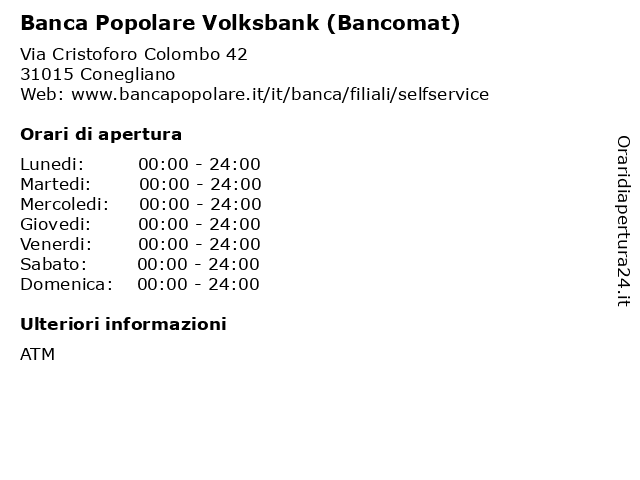 Banca Popolare Volksbank (Bancomat)

Via Cristoforo Colombo 42
31015 Conegliano
Web: www.bancapopolare.it/it/banca/filiali/selfservice

Orari di apertura

| | |
|---|---|
| Lunedi: | 00:00 - 24:00 |
| Martedi: | 00:00 - 24:00 |
| Mercoledi: | 00:00 - 24:00 |
| Giovedi: | 00:00 - 24:00 |
| Venerdi: | 00:00 - 24:00 |
| Sabato: | 00:00 - 24:00 |
| Domenica: | 00:00 - 24:00 |

Ulteriori informazioni

ATM

Oraridiapertura24.it